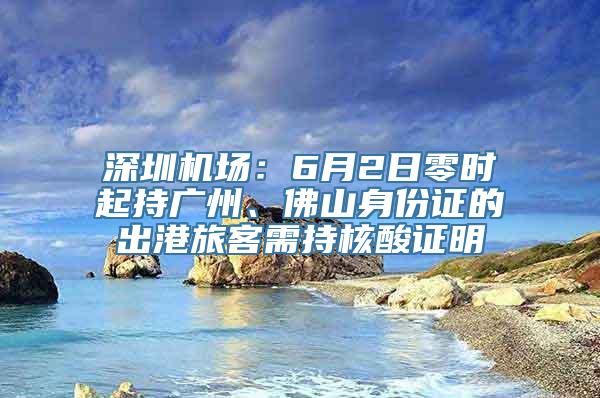 深圳机场：6月2日零时起持广州、佛山身份证的出港旅客需持核酸证明